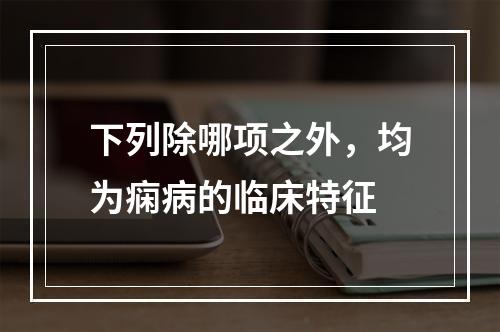 下列除哪项之外，均为痫病的临床特征